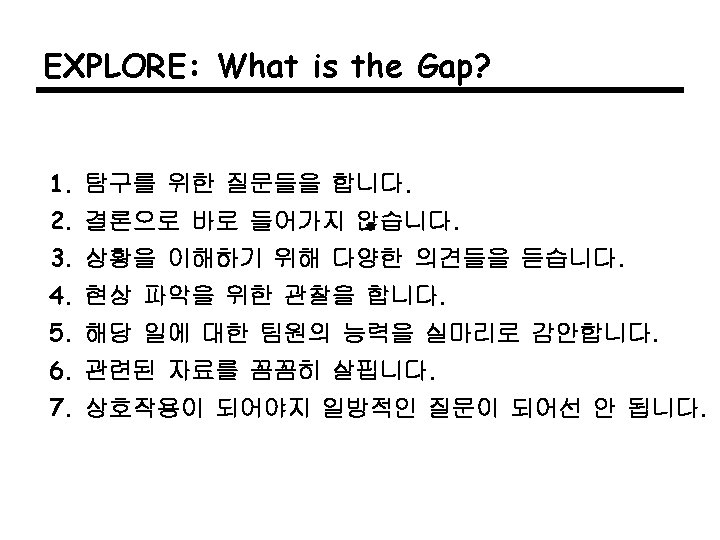 EXPLORE: What is the Gap?

1. 탐구를 위한 질문들을 합니다.
2. 결론으로 바로 들어가지 않습니다.
3. 상황을 이해하기 위해 다양한 의견들을 듣습니다.
4. 현상 파악을 위한 관찰을 합니다.
5. 해당 일에 대한 팀원의 능력을 실마리로 감안합니다.
6. 관련된 자료를 꼼꼼히 살핍니다.
7. 상호작용이 되어야지 일방적인 질문이 되어선 안 됩니다.